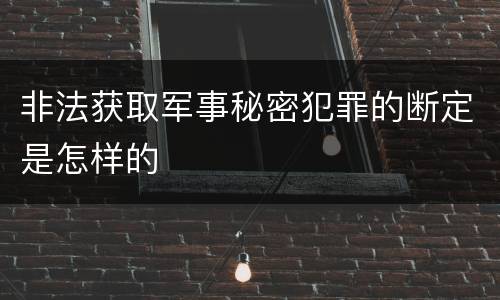 非法获取军事秘密犯罪的断定是怎样的